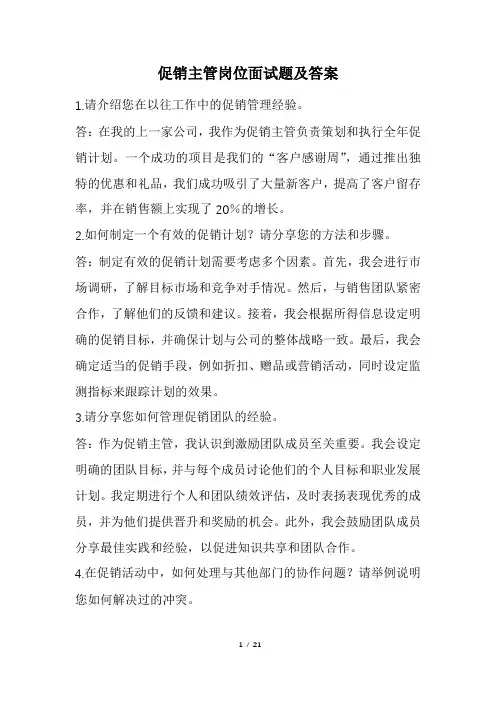 促销主管岗位面试题及答案

1.请介绍您在以往工作中的促销管理经验。

答：在我的上一家公司，我作为促销主管负责策划和执行全年促销计划。一个成功的项目是我们的“客户感谢周”，通过推出独特的优惠和礼品，我们成功吸引了大量新客户，提高了客户留存率，并在销售额上实现了20%的增长。

2.如何制定一个有效的促销计划？请分享您的方法和步骤。

答：制定有效的促销计划需要考虑多个因素。首先，我会进行市场调研，了解目标市场和竞争对手情况。然后，与销售团队紧密合作，了解他们的反馈和建议。接着，我会根据所得信息设定明确的促销目标，并确保计划与公司的整体战略一致。最后，我会确定适当的促销手段，例如折扣、赠品或营销活动，同时设定监测指标来跟踪计划的效果。

3.请分享您如何管理促销团队的经验。

答：作为促销主管，我认识到激励团队成员至关重要。我会设定明确的团队目标，并与每个成员讨论他们的个人目标和职业发展计划。我定期进行个人和团队绩效评估，及时表扬表现优秀的成员，并为他们提供晋升和奖励的机会。此外，我会鼓励团队成员分享最佳实践和经验，以促进知识共享和团队合作。

4.在促销活动中，如何处理与其他部门的协作问题？请举例说明您如何解决过的冲突。

1 / 21